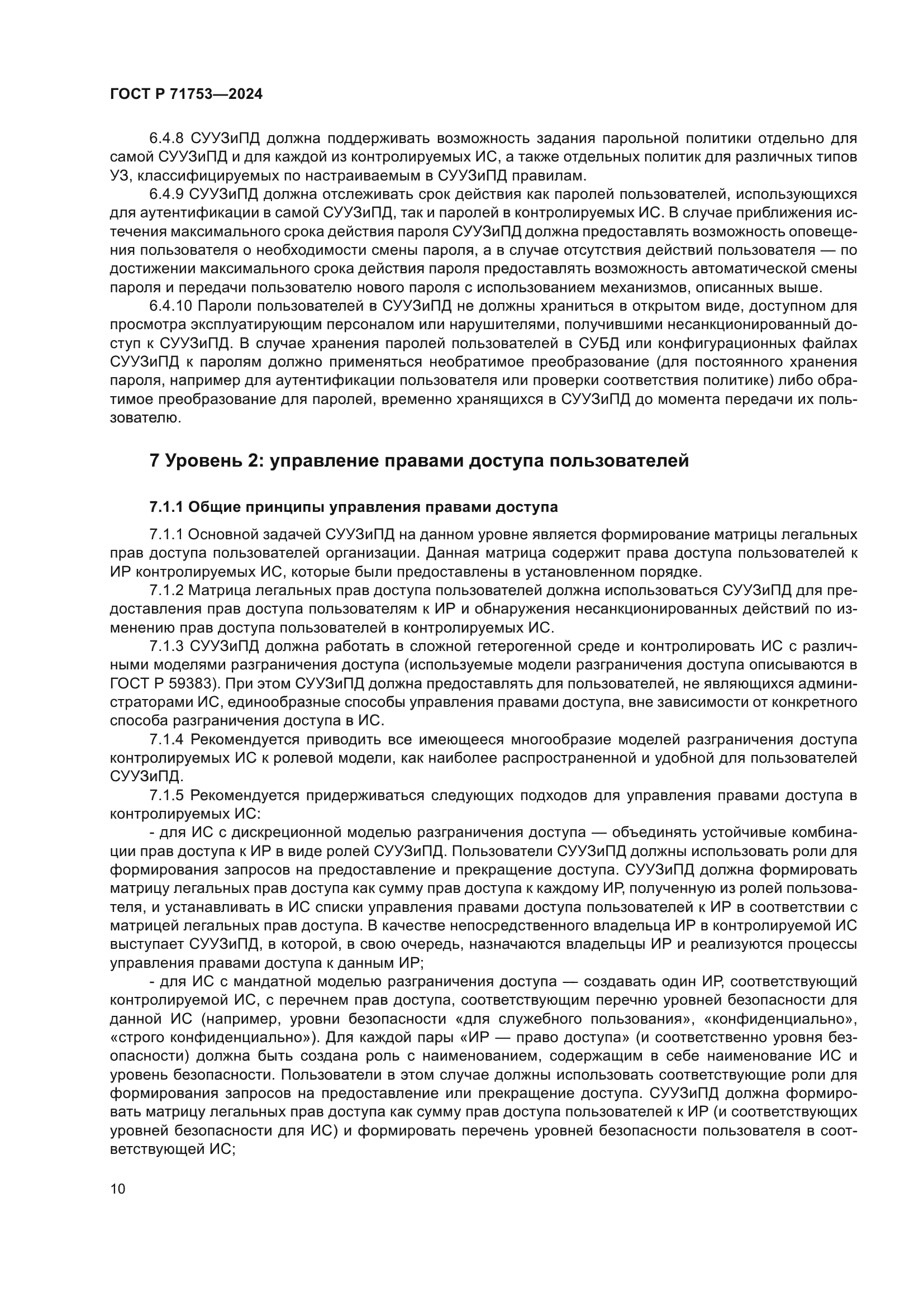 ГОСТ Р 71753—2024

6.4.8 СУУЗиПД должна поддерживать возможность задания парольной политики отдельно для самой СУУЗиПД и для каждой из контролируемых ИС, а также отдельных политик для различных типов УЗ, классифицируемых по настраиваемым в СУУЗиПД правилам.

6.4.9 СУУЗиПД должна отслеживать срок действия как паролей пользователей, использующихся для аутентификации в самой СУУЗиПД, так и паролей в контролируемых ИС. В случае приближения истечения максимального срока действия пароля СУУЗиПД должна предоставлять возможность оповещения пользователя о необходимости смены пароля, а в случае отсутствия действий пользователя — по достижении максимального срока действия пароля предоставлять возможность автоматической смены пароля и передачи пользователю нового пароля с использованием механизмов, описанных выше.

6.4.10 Пароли пользователей в СУУЗиПД не должны храниться в открытом виде, доступном для просмотра эксплуатирующим персоналом или нарушителями, получившими несанкционированный доступ к СУУЗиПД. В случае хранения паролей пользователей в СУБД или конфигурационных файлах СУУЗиПД к паролям должно применяться необратимое преобразование (для постоянного хранения пароля, например для аутентификации пользователя или проверки соответствия политике) либо обратимое преобразование для паролей, временно хранящихся в СУУЗиПД до момента передачи их пользователю.

7 Уровень 2: управление правами доступа пользователей

7.1.1 Общие принципы управления правами доступа

7.1.1 Основной задачей СУУЗиПД на данном уровне является формирование матрицы легальных прав доступа пользователей организации. Данная матрица содержит права доступа пользователей к ИР контролируемых ИС, которые были предоставлены в установленном порядке.

7.1.2 Матрица легальных прав доступа пользователей должна использоваться СУУЗиПД для предоставления прав доступа пользователям к ИР и обнаружения несанкционированных действий по изменению прав доступа пользователей в контролируемых ИС.

7.1.3 СУУЗиПД должна работать в сложной гетерогенной среде и контролировать ИС с различными моделями разграничения доступа (используемые модели разграничения доступа описываются в ГОСТ Р 59383). При этом СУУЗиПД должна предоставлять для пользователей, не являющихся администраторами ИС, единообразные способы управления правами доступа, вне зависимости от конкретного способа разграничения доступа в ИС.

7.1.4 Рекомендуется приводить все имеющееся многообразие моделей разграничения доступа контролируемых ИС к ролевой модели, как наиболее распространенной и удобной для пользователей СУУЗиПД.

7.1.5 Рекомендуется придерживаться следующих подходов для управления правами доступа в контролируемых ИС:

- для ИС с дискреционной моделью разграничения доступа — объединять устойчивые комбинации прав доступа к ИР в виде ролей СУУЗиПД. Пользователи СУУЗиПД должны использовать роли для формирования запросов на предоставление и прекращение доступа. СУУЗиПД должна формировать матрицу легальных прав доступа как сумму прав доступа к каждому ИР, полученную из ролей пользователя, и устанавливать в ИС списки управления правами доступа пользователей к ИР в соответствии с матрицей легальных прав доступа. В качестве непосредственного владельца ИР в контролируемой ИС выступает СУУЗиПД, в которой, в свою очередь, назначаются владельцы ИР и реализуются процессы управления правами доступа к данным ИР;

- для ИС с мандатной моделью разграничения доступа — создавать один ИР, соответствующий контролируемой ИС, с перечнем прав доступа, соответствующим перечню уровней безопасности для данной ИС (например, уровни безопасности «для служебного пользования», «конфиденциально», «строго конфиденциально»). Для каждой пары «ИР — право доступа» (и соответственно уровня безопасности) должна быть создана роль с наименованием, содержащим в себе наименование ИС и уровень безопасности. Пользователи в этом случае должны использовать соответствующие роли для формирования запросов на предоставление или прекращение доступа. СУУЗиПД должна формировать матрицу легальных прав доступа как сумму прав доступа пользователей к ИР (и соответствующих уровней безопасности для ИС) и формировать перечень уровней безопасности пользователя в соответствующей ИС;

10